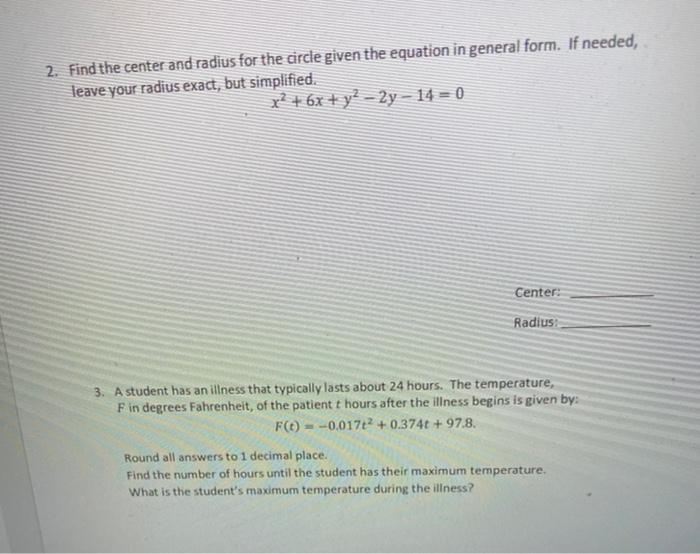 2. Find the center and radius for the circle given the equation in general form. If needed, leave your radius exact, but simplified.

$x^2 + 6x + y^2 - 2y - 14 = 0$

Center: ________

Radius: ________

3. A student has an illness that typically lasts about 24 hours. The temperature, $F$ in degrees Fahrenheit, of the patient $t$ hours after the illness begins is given by:

$F(t) = -0.017t^2 + 0.374t + 97.8.$

Round all answers to 1 decimal place.
Find the number of hours until the student has their maximum temperature.
What is the student's maximum temperature during the illness?